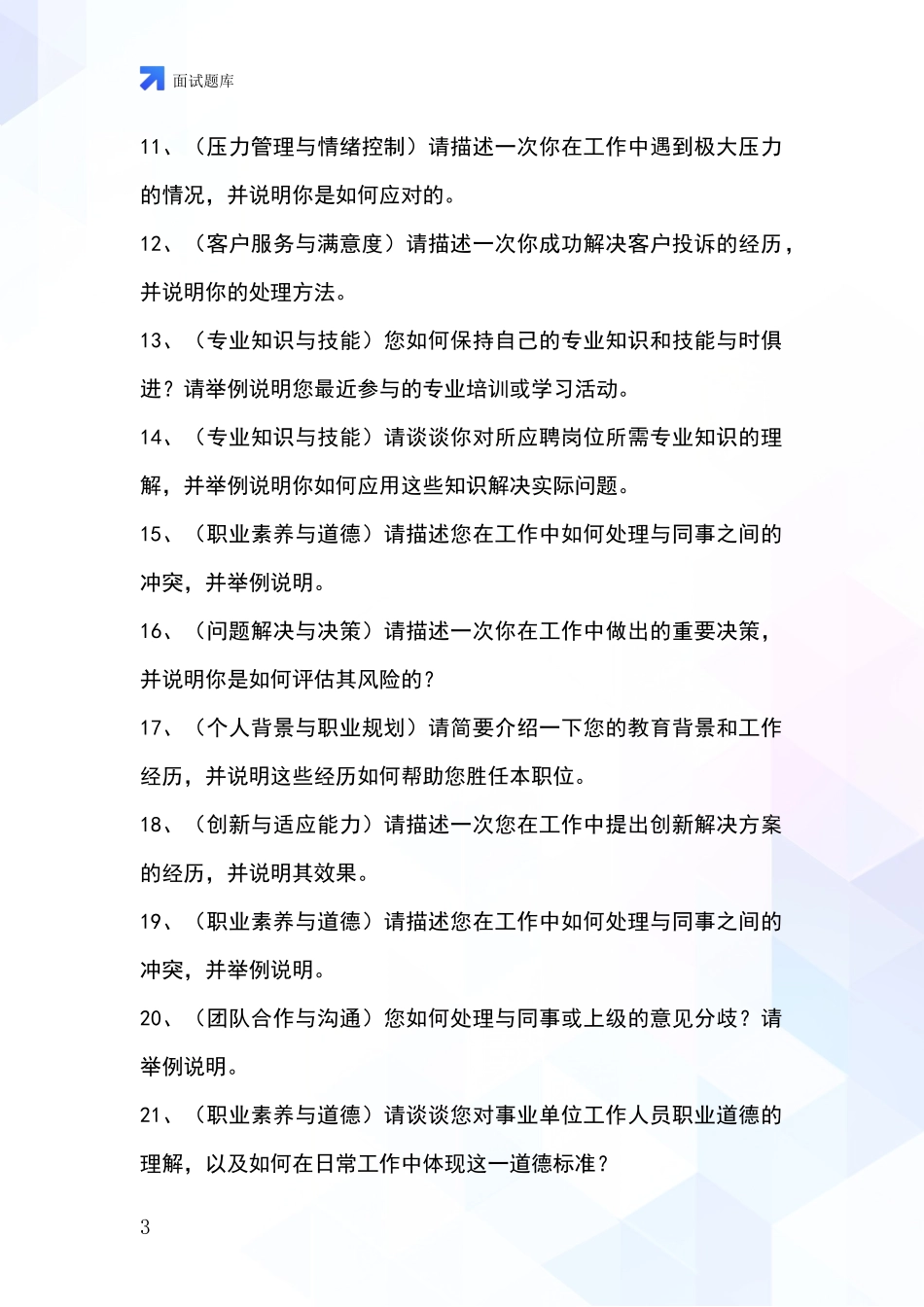 面试题库

11、（压力管理与情绪控制）请描述一次你在工作中遇到极大压力的情况，并说明你是如何应对的。

12、（客户服务与满意度）请描述一次你成功解决客户投诉的经历，并说明你的处理方法。

13、（专业知识与技能）您如何保持自己的专业知识和技能与时俱进？请举例说明您最近参与的专业培训或学习活动。

14、（专业知识与技能）请谈谈你对所应聘岗位所需专业知识的理解，并举例说明你如何应用这些知识解决实际问题。

15、（职业素养与道德）请描述您在工作中如何处理与同事之间的冲突，并举例说明。

16、（问题解决与决策）请描述一次你在工作中做出的重要决策，并说明你是如何评估其风险的？

17、（个人背景与职业规划）请简要介绍一下您的教育背景和工作经历，并说明这些经历如何帮助您胜任本职位。

18、（创新与适应能力）请描述一次您在工作中提出创新解决方案的经历，并说明其效果。

19、（职业素养与道德）请描述您在工作中如何处理与同事之间的冲突，并举例说明。

20、（团队合作与沟通）您如何处理与同事或上级的意见分歧？请举例说明。

21、（职业素养与道德）请谈谈您对事业单位工作人员职业道德的理解，以及如何在日常工作中体现这一道德标准？

3